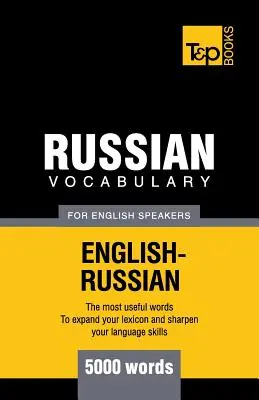 T&P BOOKS

RUSSIAN
VOCABULARY

FOR ENGLISH SPEAKERS

ENGLISH-RUSSIAN

The most useful words
To expand your lexicon and sharpen your language skills

5000 words